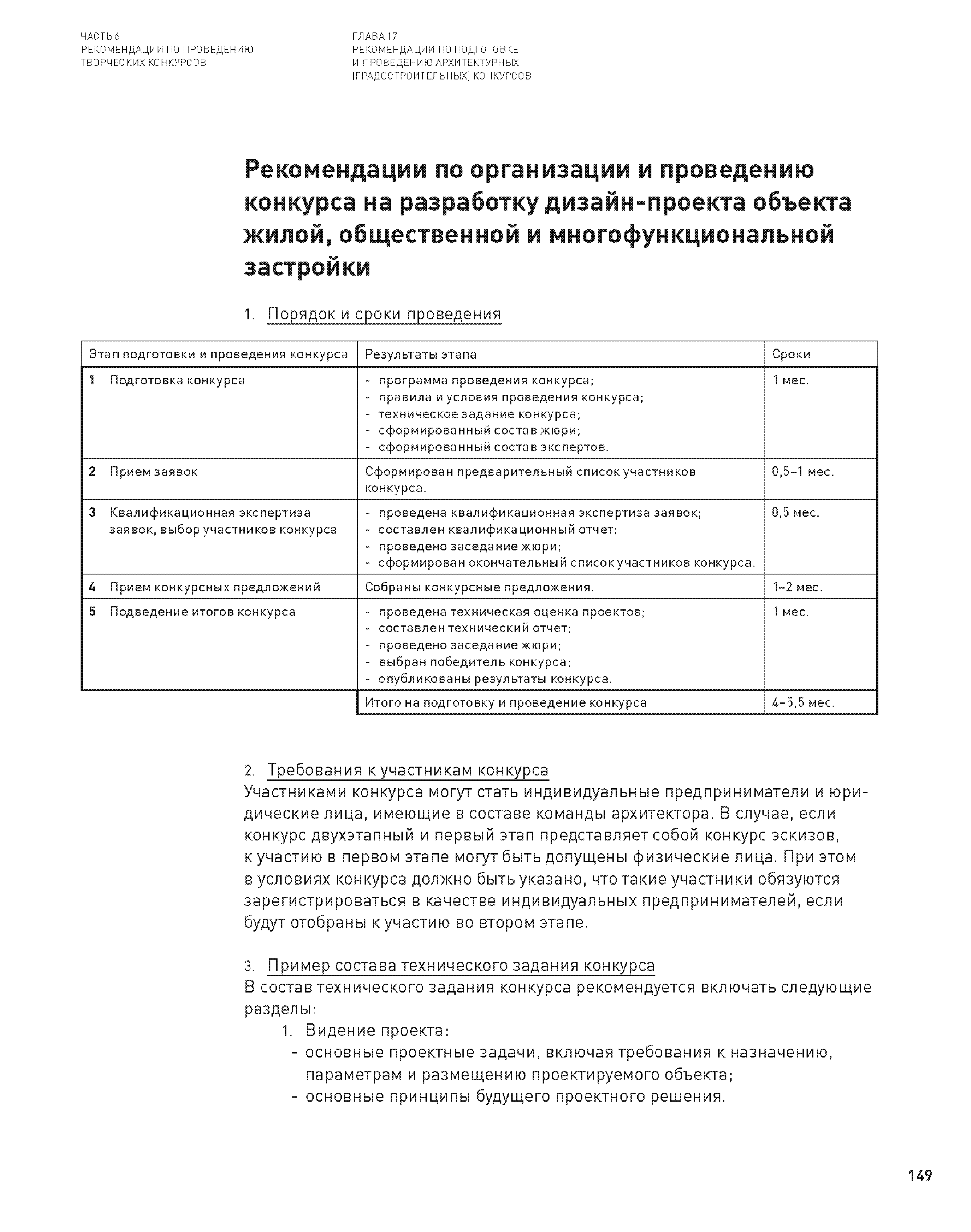 ЧАСТЬ 6
РЕКОМЕНДАЦИИ ПО ПРОВЕДЕНИЮ
ТВОРЧЕСКИХ КОНКУРСОВ

ГЛАВА 17
РЕКОМЕНДАЦИИ ПО ПОДГОТОВКЕ
И ПРОВЕДЕНИЮ АРХИТЕКТУРНЫХ
(ГРАДОСТРОИТЕЛЬНЫХ) КОНКУРСОВ

Рекомендации по организации и проведению конкурса на разработку дизайн-проекта объекта жилой, общественной и многофункциональной застройки

1. Порядок и сроки проведения

| Этап подготовки и проведения конкурса | Результаты этапа | Сроки |
|---|---|---|
| 1 Подготовка конкурса | - программа проведения конкурса; - правила и условия проведения конкурса; - техническое задание конкурса; - сформированный состав жюри; - сформированный состав экспертов. | 1 мес. |
| 2 Прием заявок | Сформирован предварительный список участников конкурса. | 0,5–1 мес. |
| 3 Квалификационная экспертиза заявок, выбор участников конкурса | - проведена квалификационная экспертиза заявок; - составлен квалификационный отчет; - проведено заседание жюри; - сформирован окончательный список участников конкурса. | 0,5 мес. |
| 4 Прием конкурсных предложений | Собраны конкурсные предложения. | 1–2 мес. |
| 5 Подведение итогов конкурса | - проведена техническая оценка проектов; - составлен технический отчет; - проведено заседание жюри; - выбран победитель конкурса; - опубликованы результаты конкурса. | 1 мес. |
| | Итого на подготовку и проведение конкурса | 4–5,5 мес. |

2. Требования к участникам конкурса
Участниками конкурса могут стать индивидуальные предприниматели и юридические лица, имеющие в составе команды архитектора. В случае, если конкурс двухэтапный и первый этап представляет собой конкурс эскизов, к участию в первом этапе могут быть допущены физические лица. При этом в условиях конкурса должно быть указано, что такие участники обязуются зарегистрироваться в качестве индивидуальных предпринимателей, если будут отобраны к участию во втором этапе.

3. Пример состава технического задания конкурса
В состав технического задания конкурса рекомендуется включать следующие разделы:
1. Видение проекта:
- основные проектные задачи, включая требования к назначению, параметрам и размещению проектируемого объекта;
- основные принципы будущего проектного решения.

149